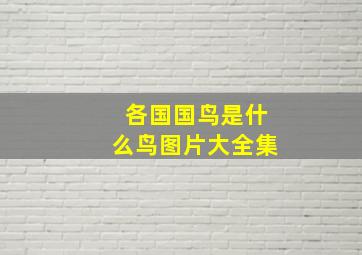 各国国鸟是什么鸟图片大全集